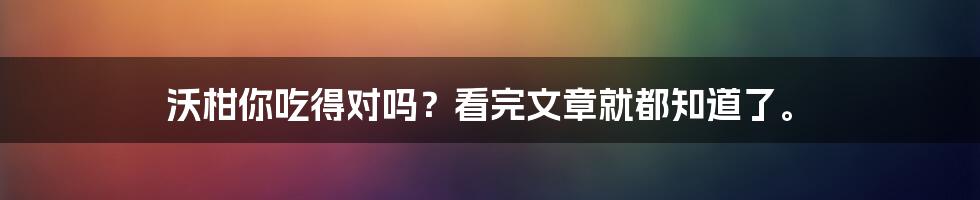 沃柑你吃得对吗？看完文章就都知道了。